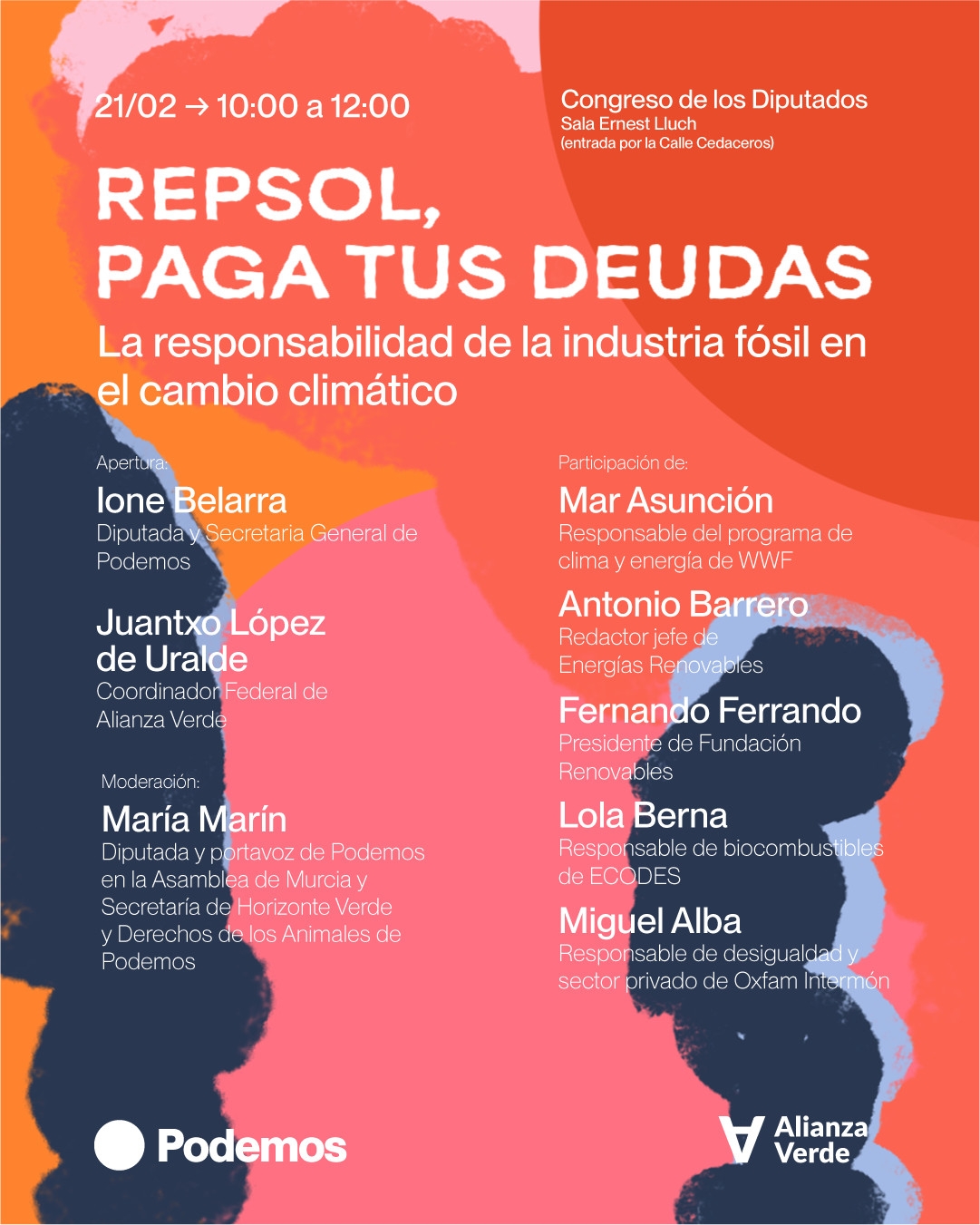 21/02 → 10:00 a 12:00

Congreso de los Diputados
Sala Ernest Lluch
(entrada por la Calle Cedaceros)

REPSOL, PAGA TUS DEUDAS

La responsabilidad de la industria fósil en el cambio climático

Apertura:

Ione Belarra
Diputada y Secretaria General de Podemos

Juantxo López de Uralde
Coordinador Federal de Alianza Verde

Moderación:

María Marín
Diputada y portavoz de Podemos en la Asamblea de Murcia y Secretaría de Horizonte Verde y Derechos de los Animales de Podemos

Participación de:

Mar Asunción
Responsable del programa de clima y energía de WWF

Antonio Barrero
Redactor jefe de Energías Renovables

Fernando Ferrando
Presidente de Fundación Renovables

Lola Berna
Responsable de biocombustibles de ECODES

Miguel Alba
Responsable de desigualdad y sector privado de Oxfam Intermón

Podemos

Alianza Verde